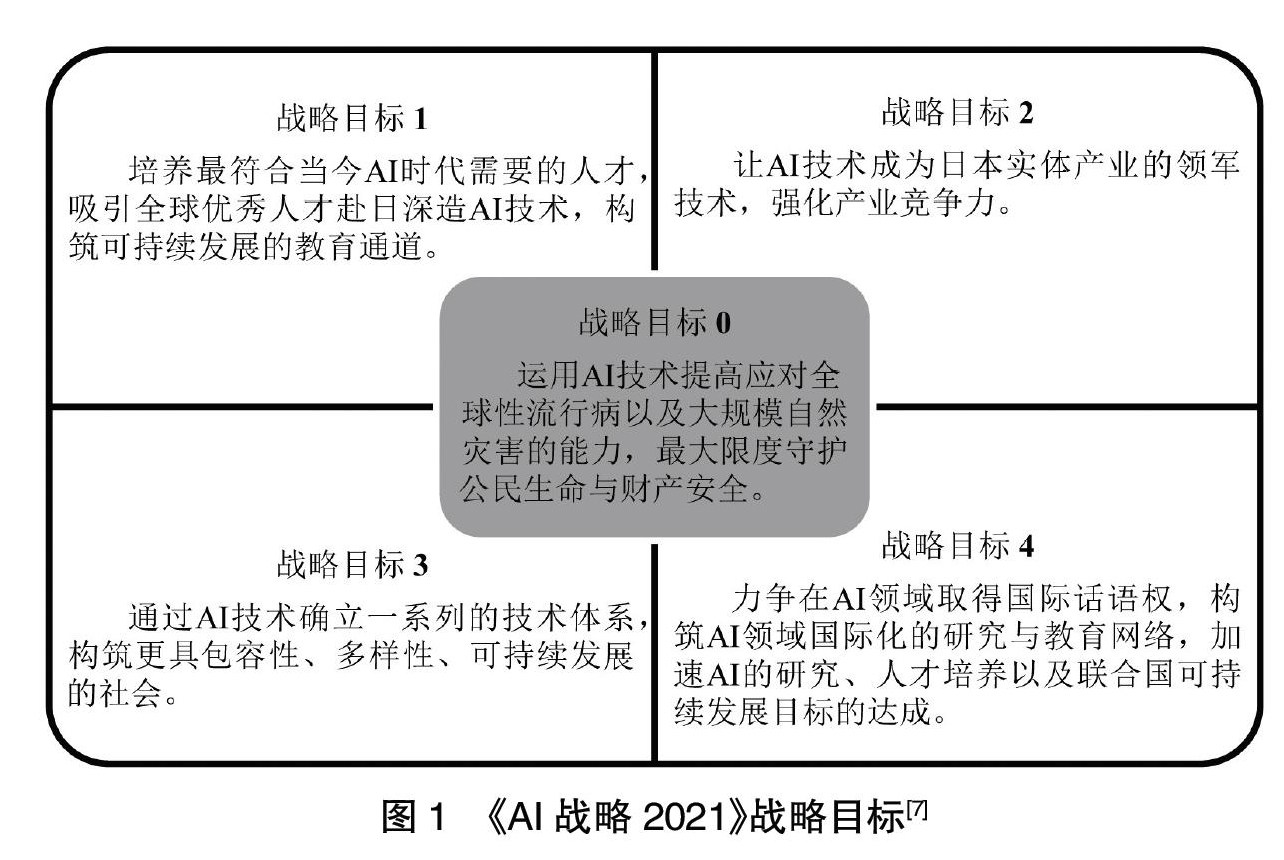 战略目标 1

培养最符合当今AI时代需要的人才，吸引全球优秀人才赴日深造AI技术，构筑可持续发展的教育通道。

战略目标 2

让AI技术成为日本实体产业的领军技术，强化产业竞争力。

战略目标 0

运用AI技术提高应对全球性流行病以及大规模自然灾害的能力，最大限度守护公民生命与财产安全。

战略目标 3

通过AI技术确立一系列的技术体系，构筑更具包容性、多样性、可持续发展的社会。

战略目标 4

力争在AI领域取得国际话语权，构筑AI领域国际化的研究与教育网络，加速AI的研究、人才培养以及联合国可持续发展目标的达成。

图 1 《AI 战略 2021》战略目标$^{[7]}$